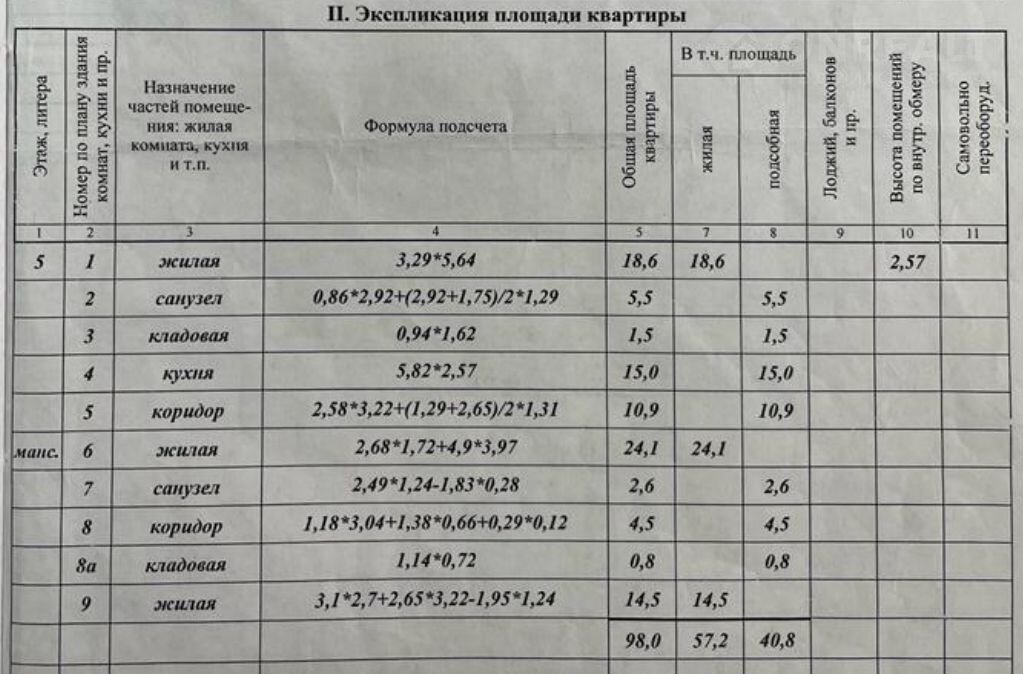 II. Экспликация площади квартиры

| Этаж, литера | Номер по плану здания комнат, кухни и пр. | Назначение частей помещения: жилая комната, кухня и т.п. | Формула подсчета | Общая площадь квартиры | В т.ч. площадь жилая | В т.ч. площадь подсобная | Лоджий, балконов и пр. | Высота помещений по внутр. обмеру | Самовольно переоборуд. |
|---|---|---|---|---|---|---|---|---|---|
| 1 | 2 | 3 | 4 | 5 | 7 | 8 | 9 | 10 | 11 |
| 5 | 1 | жилая | 3,29*5,64 | 18,6 | 18,6 | | | 2,57 | |
| | 2 | санузел | 0,86*2,92+(2,92+1,75)/2*1,29 | 5,5 | | 5,5 | | | |
| | 3 | кладовая | 0,94*1,62 | 1,5 | | 1,5 | | | |
| | 4 | кухня | 5,82*2,57 | 15,0 | | 15,0 | | | |
| | 5 | коридор | 2,58*3,22+(1,29+2,65)/2*1,31 | 10,9 | | 10,9 | | | |
| манс. | 6 | жилая | 2,68*1,72+4,9*3,97 | 24,1 | 24,1 | | | | |
| | 7 | санузел | 2,49*1,24-1,83*0,28 | 2,6 | | 2,6 | | | |
| | 8 | коридор | 1,18*3,04+1,38*0,66+0,29*0,12 | 4,5 | | 4,5 | | | |
| | 8а | кладовая | 1,14*0,72 | 0,8 | | 0,8 | | | |
| | 9 | жилая | 3,1*2,7+2,65*3,22-1,95*1,24 | 14,5 | 14,5 | | | | |
| | | | | 98,0 | 57,2 | 40,8 | | | |